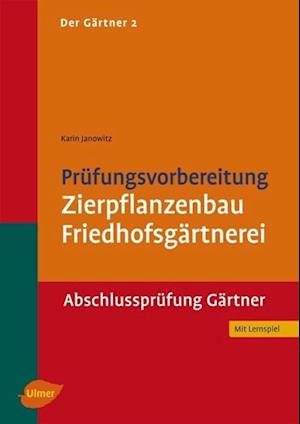 Der Gärtner 2

Karin Janowitz

Prüfungsvorbereitung
Zierpflanzenbau
Friedhofsgärtnerei

Abschlussprüfung Gärtner

Mit Lernspiel

Ulmer